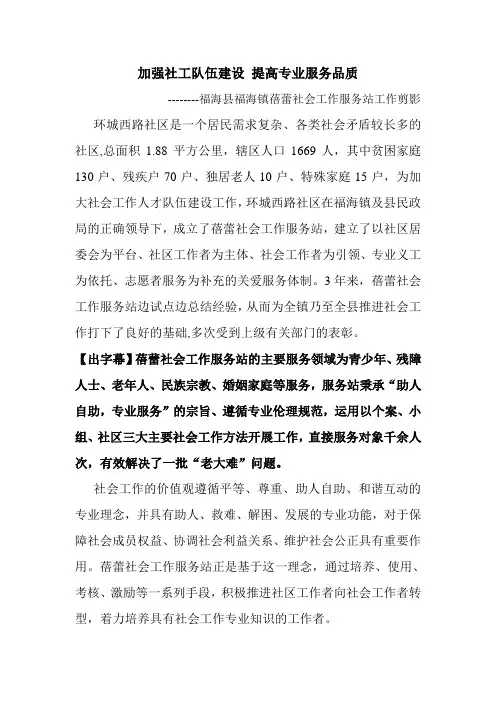 加强社工队伍建设 提高专业服务品质

--------福海县福海镇蓓蕾社会工作服务站工作剪影

环城西路社区是一个居民需求复杂、各类社会矛盾较长多的社区,总面积 1.88 平方公里，辖区人口 1669 人，其中贫困家庭 130 户、残疾户 70 户、独居老人 10 户、特殊家庭 15 户，为加大社会工作人才队伍建设工作，环城西路社区在福海镇及县民政局的正确领导下，成立了蓓蕾社会工作服务站，建立了以社区居委会为平台、社区工作者为主体、社会工作者为引领、专业义工为依托、志愿者服务为补充的关爱服务体制。3 年来，蓓蕾社会工作服务站边试点边总结经验，从而为全镇乃至全县推进社会工作打下了良好的基础,多次受到上级有关部门的表彰。

【出字幕】蓓蕾社会工作服务站的主要服务领域为青少年、残障人士、老年人、民族宗教、婚姻家庭等服务，服务站秉承“助人自助，专业服务”的宗旨、遵循专业伦理规范，运用以个案、小组、社区三大主要社会工作方法开展工作，直接服务对象千余人次，有效解决了一批“老大难”问题。

社会工作的价值观遵循平等、尊重、助人自助、和谐互动的专业理念，并具有助人、救难、解困、发展的专业功能，对于保障社会成员权益、协调社会利益关系、维护社会公正具有重要作用。蓓蕾社会工作服务站正是基于这一理念，通过培养、使用、考核、激励等一系列手段，积极推进社区工作者向社会工作者转型，着力培养具有社会工作专业知识的工作者。